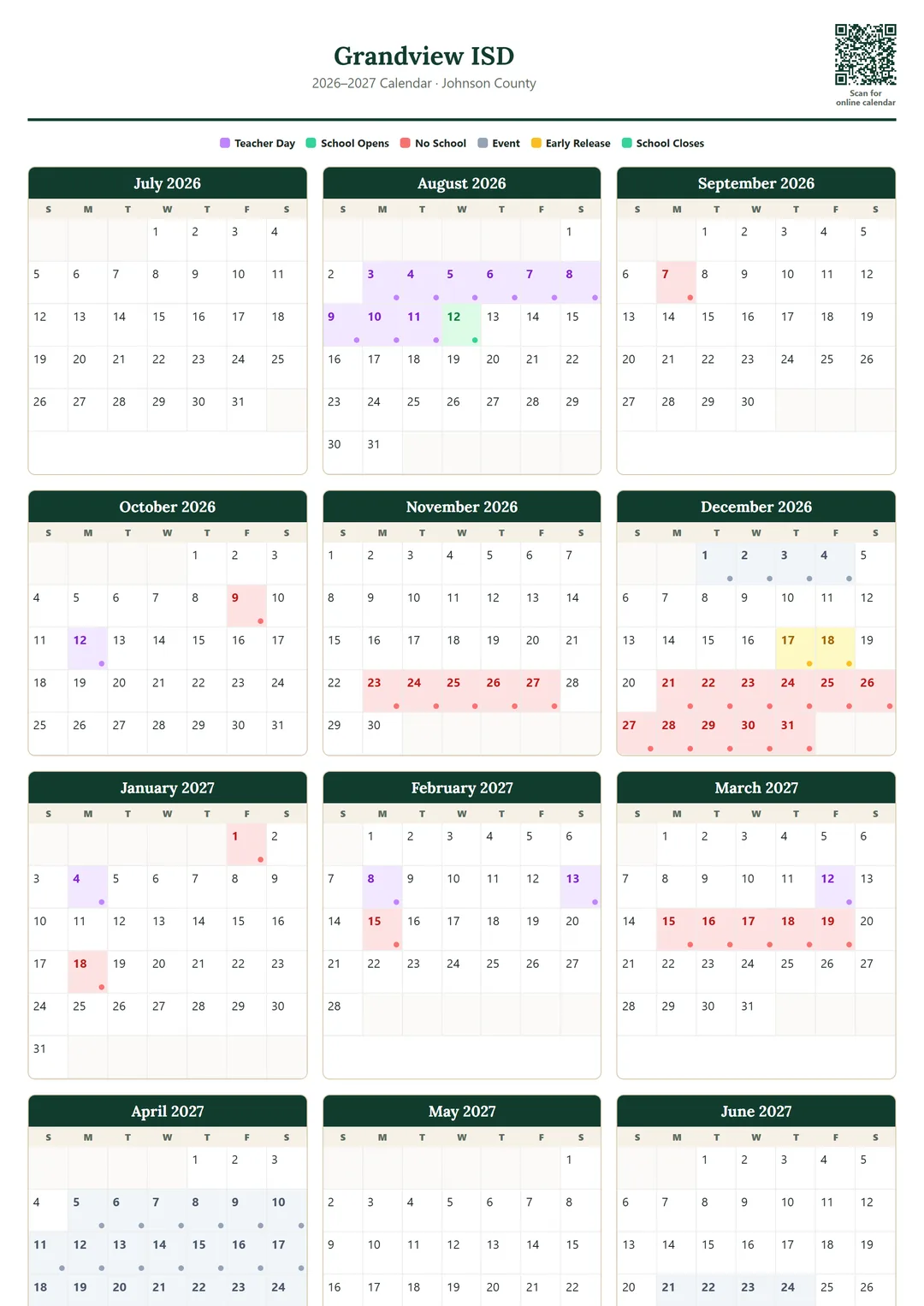 Grandview ISD
2026–2027 Calendar · Johnson County

Scan for online calendar

Teacher Day  School Opens  No School  Event  Early Release  School Closes

July 2026

| S | M | T | W | T | F | S |
|---|---|---|---|---|---|---|
| | | | 1 | 2 | 3 | 4 |
| 5 | 6 | 7 | 8 | 9 | 10 | 11 |
| 12 | 13 | 14 | 15 | 16 | 17 | 18 |
| 19 | 20 | 21 | 22 | 23 | 24 | 25 |
| 26 | 27 | 28 | 29 | 30 | 31 | |

August 2026

| S | M | T | W | T | F | S |
|---|---|---|---|---|---|---|
| | | | | | | 1 |
| 2 | 3 | 4 | 5 | 6 | 7 | 8 |
| 9 | 10 | 11 | 12 | 13 | 14 | 15 |
| 16 | 17 | 18 | 19 | 20 | 21 | 22 |
| 23 | 24 | 25 | 26 | 27 | 28 | 29 |
| 30 | 31 | | | | | |

September 2026

| S | M | T | W | T | F | S |
|---|---|---|---|---|---|---|
| | | 1 | 2 | 3 | 4 | 5 |
| 6 | 7 | 8 | 9 | 10 | 11 | 12 |
| 13 | 14 | 15 | 16 | 17 | 18 | 19 |
| 20 | 21 | 22 | 23 | 24 | 25 | 26 |
| 27 | 28 | 29 | 30 | | | |

October 2026

| S | M | T | W | T | F | S |
|---|---|---|---|---|---|---|
| | | | | 1 | 2 | 3 |
| 4 | 5 | 6 | 7 | 8 | 9 | 10 |
| 11 | 12 | 13 | 14 | 15 | 16 | 17 |
| 18 | 19 | 20 | 21 | 22 | 23 | 24 |
| 25 | 26 | 27 | 28 | 29 | 30 | 31 |

November 2026

| S | M | T | W | T | F | S |
|---|---|---|---|---|---|---|
| 1 | 2 | 3 | 4 | 5 | 6 | 7 |
| 8 | 9 | 10 | 11 | 12 | 13 | 14 |
| 15 | 16 | 17 | 18 | 19 | 20 | 21 |
| 22 | 23 | 24 | 25 | 26 | 27 | 28 |
| 29 | 30 | | | | | |

December 2026

| S | M | T | W | T | F | S |
|---|---|---|---|---|---|---|
| | | 1 | 2 | 3 | 4 | 5 |
| 6 | 7 | 8 | 9 | 10 | 11 | 12 |
| 13 | 14 | 15 | 16 | 17 | 18 | 19 |
| 20 | 21 | 22 | 23 | 24 | 25 | 26 |
| 27 | 28 | 29 | 30 | 31 | | |

January 2027

| S | M | T | W | T | F | S |
|---|---|---|---|---|---|---|
| | | | | | 1 | 2 |
| 3 | 4 | 5 | 6 | 7 | 8 | 9 |
| 10 | 11 | 12 | 13 | 14 | 15 | 16 |
| 17 | 18 | 19 | 20 | 21 | 22 | 23 |
| 24 | 25 | 26 | 27 | 28 | 29 | 30 |
| 31 | | | | | | |

February 2027

| S | M | T | W | T | F | S |
|---|---|---|---|---|---|---|
| | 1 | 2 | 3 | 4 | 5 | 6 |
| 7 | 8 | 9 | 10 | 11 | 12 | 13 |
| 14 | 15 | 16 | 17 | 18 | 19 | 20 |
| 21 | 22 | 23 | 24 | 25 | 26 | 27 |
| 28 | | | | | | |

March 2027

| S | M | T | W | T | F | S |
|---|---|---|---|---|---|---|
| | 1 | 2 | 3 | 4 | 5 | 6 |
| 7 | 8 | 9 | 10 | 11 | 12 | 13 |
| 14 | 15 | 16 | 17 | 18 | 19 | 20 |
| 21 | 22 | 23 | 24 | 25 | 26 | 27 |
| 28 | 29 | 30 | 31 | | | |

April 2027

| S | M | T | W | T | F | S |
|---|---|---|---|---|---|---|
| | | | | 1 | 2 | 3 |
| 4 | 5 | 6 | 7 | 8 | 9 | 10 |
| 11 | 12 | 13 | 14 | 15 | 16 | 17 |
| 18 | 19 | 20 | 21 | 22 | 23 | 24 |

May 2027

| S | M | T | W | T | F | S |
|---|---|---|---|---|---|---|
| | | | | | | 1 |
| 2 | 3 | 4 | 5 | 6 | 7 | 8 |
| 9 | 10 | 11 | 12 | 13 | 14 | 15 |
| 16 | 17 | 18 | 19 | 20 | 21 | 22 |

June 2027

| S | M | T | W | T | F | S |
|---|---|---|---|---|---|---|
| | | 1 | 2 | 3 | 4 | 5 |
| 6 | 7 | 8 | 9 | 10 | 11 | 12 |
| 13 | 14 | 15 | 16 | 17 | 18 | 19 |
| 20 | 21 | 22 | 23 | 24 | 25 | 26 |